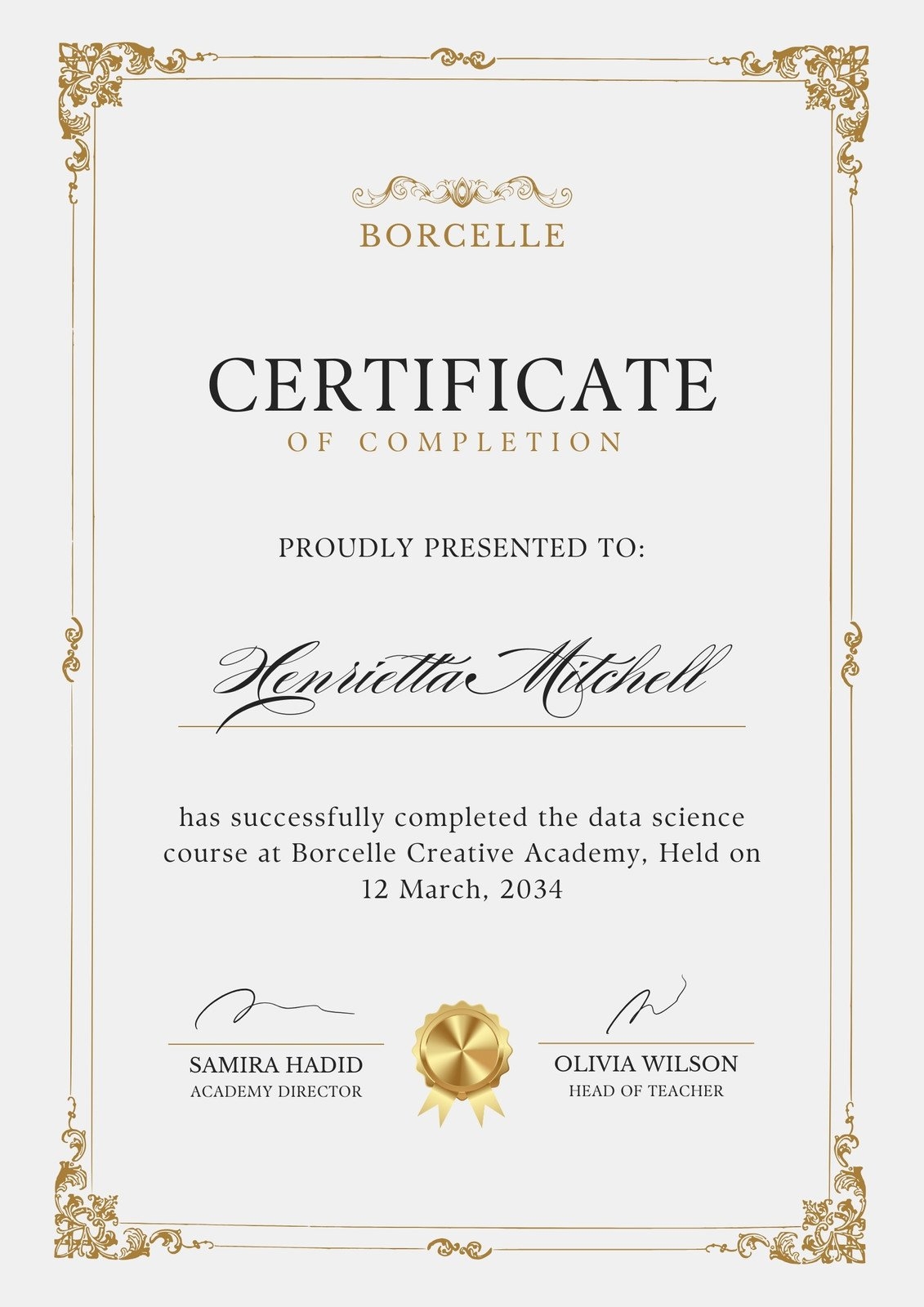 BORCELLE

CERTIFICATE

OF COMPLETION

PROUDLY PRESENTED TO:

Henrietta Mitchell

has successfully completed the data science course at Borcelle Creative Academy, Held on 12 March, 2034

SAMIRA HADID
ACADEMY DIRECTOR

OLIVIA WILSON
HEAD OF TEACHER